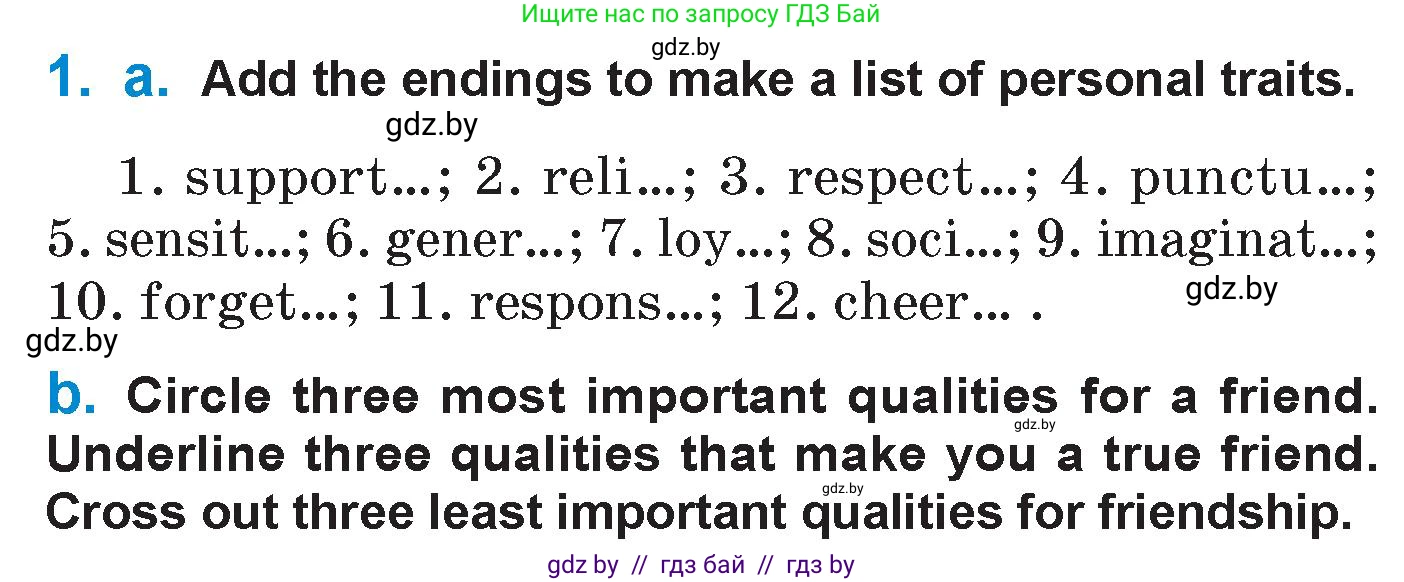 Ищите нас по запросу ГДЗ Бай

gdz.by

1. a. Add the endings to make a list of personal traits.

gdz.by

1. support...; 2. reli...; 3. respect...; 4. punctu...; 5. sensit...; 6. gener...; 7. loy...; 8. soci...; 9. imaginat...; 10. forget...; 11. respons...; 12. cheer... .

gdz.by

gdz.by

b. Circle three most important qualities for a friend. Underline three qualities that make you a true friend. Cross out three least important qualities for friendship.

gdz.by

gdz.by

gdz by // гдз бай // гдз by